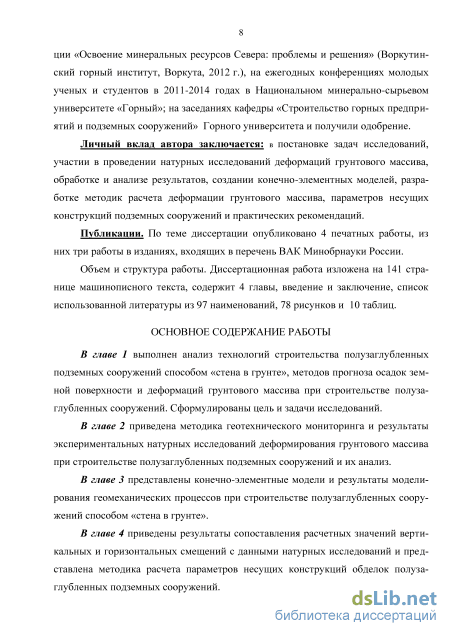 8

ции «Освоение минеральных ресурсов Севера: проблемы и решения» (Воркутинский горный институт, Воркута, 2012 г.), на ежегодных конференциях молодых ученых и студентов в 2011-2014 годах в Национальном минерально-сырьевом университете «Горный»; на заседаниях кафедры «Строительство горных предприятий и подземных сооружений» Горного университета и получили одобрение.

Личный вклад автора заключается: в постановке задач исследований, участии в проведении натурных исследований деформаций грунтового массива, обработке и анализе результатов, создании конечно-элементных моделей, разработке методик расчета деформации грунтового массива, параметров несущих конструкций подземных сооружений и практических рекомендаций.

Публикации. По теме диссертации опубликовано 4 печатных работы, из них три работы в изданиях, входящих в перечень ВАК Минобрнауки России.

Объем и структура работы. Диссертационная работа изложена на 141 странице машинописного текста, содержит 4 главы, введение и заключение, список использованной литературы из 97 наименований, 78 рисунков и 10 таблиц.

ОСНОВНОЕ СОДЕРЖАНИЕ РАБОТЫ

В главе 1 выполнен анализ технологий строительства полузаглубленных подземных сооружений способом «стена в грунте», методов прогноза осадок земной поверхности и деформаций грунтового массива при строительстве полузаглубленных сооружений. Сформулированы цель и задачи исследований.

В главе 2 приведена методика геотехнического мониторинга и результаты экспериментальных натурных исследований деформирования грунтового массива при строительстве полузаглубленных подземных сооружений и их анализ.

В главе 3 представлены конечно-элементные модели и результаты моделирования геомеханических процессов при строительстве полузаглубленных сооружений способом «стена в грунте».

В главе 4 приведены результаты сопоставления расчетных значений вертикальных и горизонтальных смещений с данными натурных исследований и представлена методика расчета параметров несущих конструкций обделок полузаглубленных подземных сооружений.

dsLib.net
библиотека диссертаций